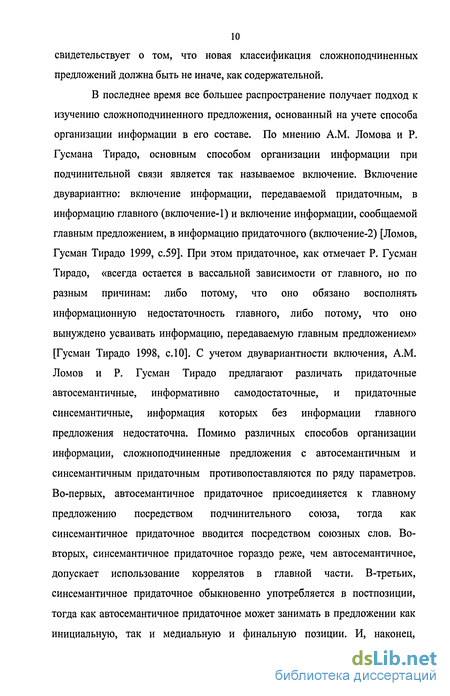 10

свидетельствует о том, что новая классификация сложноподчиненных предложений должна быть не иначе, как содержательной.

В последнее время все большее распространение получает подход к изучению сложноподчиненного предложения, основанный на учете способа организации информации в его составе. По мнению А.М. Ломова и Р. Гусмана Тирадо, основным способом организации информации при подчинительной связи является так называемое включение. Включение двувариантно: включение информации, передаваемой придаточным, в информацию главного (включение-1) и включение информации, сообщаемой главным предложением, в информацию придаточного (включение-2) [Ломов, Гусман Тирадо 1999, с.59]. При этом придаточное, как отмечает Р. Гусман Тирадо, «всегда остается в вассальной зависимости от главного, но по разным причинам: либо потому, что оно обязано восполнять информационную недостаточность главного, либо потому, что оно вынуждено усваивать информацию, передаваемую главным предложением» [Гусман Тирадо 1998, с.10]. С учетом двувариантности включения, А.М. Ломов и Р. Гусман Тирадо предлагают различать придаточные автосемантичные, информативно самодостаточные, и придаточные синсемантичные, информация которых без информации главного предложения недостаточна. Помимо различных способов организации информации, сложноподчиненные предложения с автосемантичным и синсемантичным придаточным противопоставляются по ряду параметров. Во-первых, автосемантичное придаточное присоединяется к главному предложению посредством подчинительного союза, тогда как синсемантичное придаточное вводится посредством союзных слов. Во-вторых, синсемантичное придаточное гораздо реже, чем автосемантичное, допускает использование коррелятов в главной части. В-третьих, синсемантичное придаточное обыкновенно употребляется в постпозиции, тогда как автосемантичное придаточное может занимать в предложении как инициальную, так и медиальную и финальную позиции. И, наконец,

dsLib.net
библиотека диссертаций